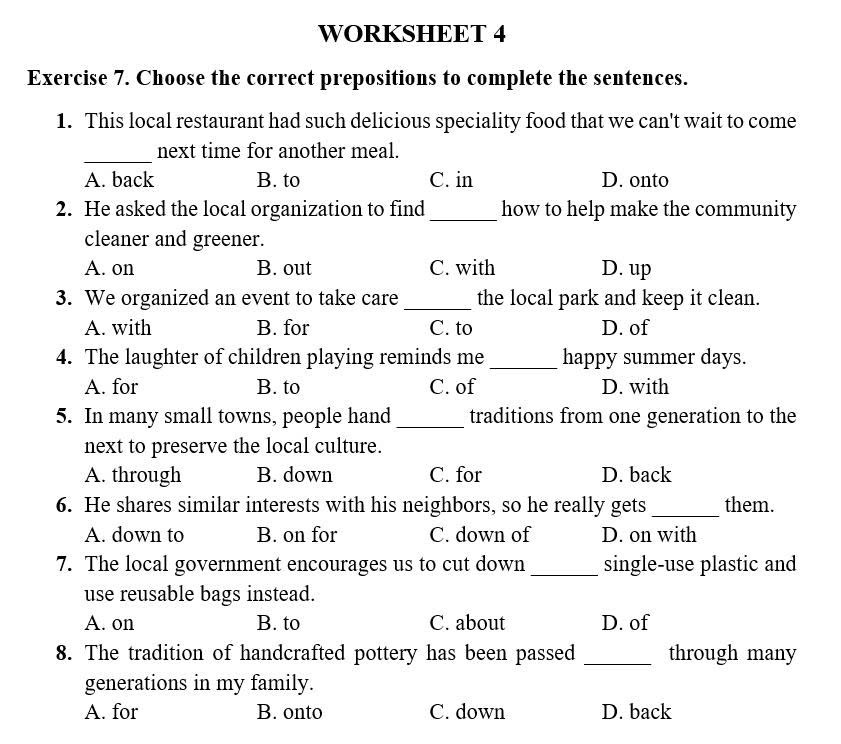 WORKSHEET 4

Exercise 7. Choose the correct prepositions to complete the sentences.

1. This local restaurant had such delicious speciality food that we can't wait to come ______ next time for another meal.
A. back B. to C. in D. onto

2. He asked the local organization to find ______ how to help make the community cleaner and greener.
A. on B. out C. with D. up

3. We organized an event to take care ______ the local park and keep it clean.
A. with B. for C. to D. of

4. The laughter of children playing reminds me ______ happy summer days.
A. for B. to C. of D. with

5. In many small towns, people hand ______ traditions from one generation to the next to preserve the local culture.
A. through B. down C. for D. back

6. He shares similar interests with his neighbors, so he really gets ______ them.
A. down to B. on for C. down of D. on with

7. The local government encourages us to cut down ______ single-use plastic and use reusable bags instead.
A. on B. to C. about D. of

8. The tradition of handcrafted pottery has been passed ______ through many generations in my family.
A. for B. onto C. down D. back